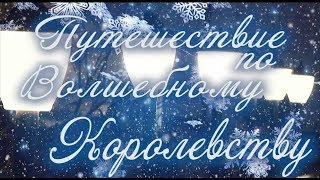 Путешествие по Волшебному Королевству